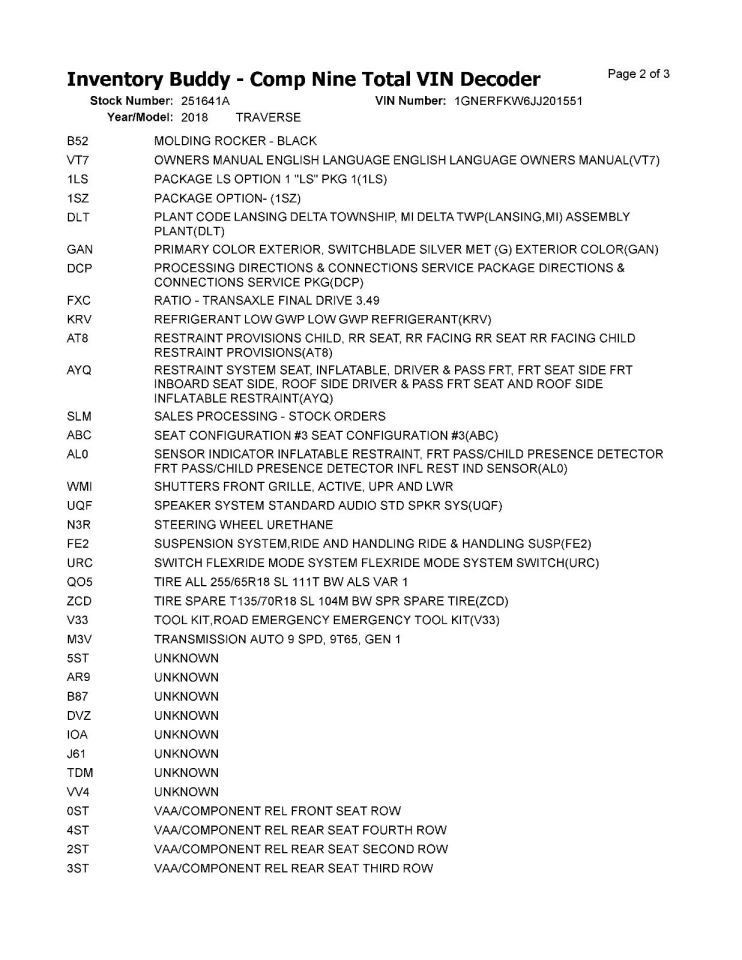 Inventory Buddy - Comp Nine Total VIN Decoder

Page 2 of 3

Stock Number: 251641A VIN Number: 1GNERFKW6JJ201551
Year/Model: 2018 TRAVERSE

| | |
|---|---|
| B52 | MOLDING ROCKER - BLACK |
| VT7 | OWNERS MANUAL ENGLISH LANGUAGE ENGLISH LANGUAGE OWNERS MANUAL(VT7) |
| 1LS | PACKAGE LS OPTION 1 "LS" PKG 1(1LS) |
| 1SZ | PACKAGE OPTION- (1SZ) |
| DLT | PLANT CODE LANSING DELTA TOWNSHIP, MI DELTA TWP(LANSING,MI) ASSEMBLY PLANT(DLT) |
| GAN | PRIMARY COLOR EXTERIOR, SWITCHBLADE SILVER MET (G) EXTERIOR COLOR(GAN) |
| DCP | PROCESSING DIRECTIONS & CONNECTIONS SERVICE PACKAGE DIRECTIONS & CONNECTIONS SERVICE PKG(DCP) |
| FXC | RATIO - TRANSAXLE FINAL DRIVE 3.49 |
| KRV | REFRIGERANT LOW GWP LOW GWP REFRIGERANT(KRV) |
| AT8 | RESTRAINT PROVISIONS CHILD, RR SEAT, RR FACING RR SEAT RR FACING CHILD RESTRAINT PROVISIONS(AT8) |
| AYQ | RESTRAINT SYSTEM SEAT, INFLATABLE, DRIVER & PASS FRT, FRT SEAT SIDE FRT INBOARD SEAT SIDE, ROOF SIDE DRIVER & PASS FRT SEAT AND ROOF SIDE INFLATABLE RESTRAINT(AYQ) |
| SLM | SALES PROCESSING - STOCK ORDERS |
| ABC | SEAT CONFIGURATION #3 SEAT CONFIGURATION #3(ABC) |
| AL0 | SENSOR INDICATOR INFLATABLE RESTRAINT, FRT PASS/CHILD PRESENCE DETECTOR FRT PASS/CHILD PRESENCE DETECTOR INFL REST IND SENSOR(AL0) |
| WMI | SHUTTERS FRONT GRILLE, ACTIVE, UPR AND LWR |
| UQF | SPEAKER SYSTEM STANDARD AUDIO STD SPKR SYS(UQF) |
| N3R | STEERING WHEEL URETHANE |
| FE2 | SUSPENSION SYSTEM,RIDE AND HANDLING RIDE & HANDLING SUSP(FE2) |
| URC | SWITCH FLEXRIDE MODE SYSTEM FLEXRIDE MODE SYSTEM SWITCH(URC) |
| QO5 | TIRE ALL 255/65R18 SL 111T BW ALS VAR 1 |
| ZCD | TIRE SPARE T135/70R18 SL 104M BW SPR SPARE TIRE(ZCD) |
| V33 | TOOL KIT,ROAD EMERGENCY EMERGENCY TOOL KIT(V33) |
| M3V | TRANSMISSION AUTO 9 SPD, 9T65, GEN 1 |
| 5ST | UNKNOWN |
| AR9 | UNKNOWN |
| B87 | UNKNOWN |
| DVZ | UNKNOWN |
| IOA | UNKNOWN |
| J61 | UNKNOWN |
| TDM | UNKNOWN |
| VV4 | UNKNOWN |
| 0ST | VAA/COMPONENT REL FRONT SEAT ROW |
| 4ST | VAA/COMPONENT REL REAR SEAT FOURTH ROW |
| 2ST | VAA/COMPONENT REL REAR SEAT SECOND ROW |
| 3ST | VAA/COMPONENT REL REAR SEAT THIRD ROW |